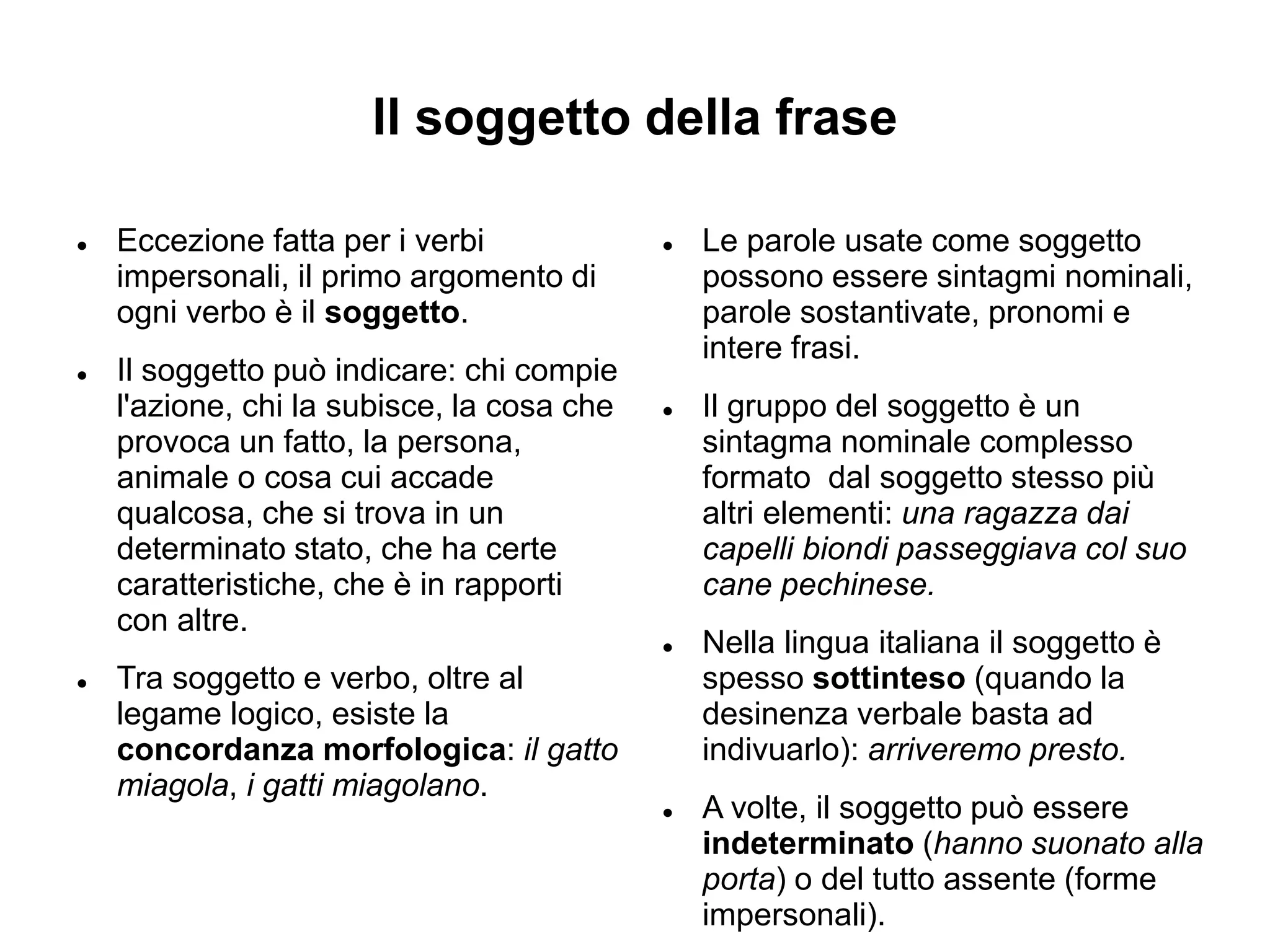 Il soggetto della frase

• Eccezione fatta per i verbi impersonali, il primo argomento di ogni verbo è il soggetto.

• Il soggetto può indicare: chi compie l'azione, chi la subisce, la cosa che provoca un fatto, la persona, animale o cosa cui accade qualcosa, che si trova in un determinato stato, che ha certe caratteristiche, che è in rapporti con altre.

• Tra soggetto e verbo, oltre al legame logico, esiste la concordanza morfologica: il gatto miagola, i gatti miagolano.

• Le parole usate come soggetto possono essere sintagmi nominali, parole sostantivate, pronomi e intere frasi.

• Il gruppo del soggetto è un sintagma nominale complesso formato dal soggetto stesso più altri elementi: una ragazza dai capelli biondi passeggiava col suo cane pechinese.

• Nella lingua italiana il soggetto è spesso sottinteso (quando la desinenza verbale basta ad indivuarlo): arriveremo presto.

• A volte, il soggetto può essere indeterminato (hanno suonato alla porta) o del tutto assente (forme impersonali).